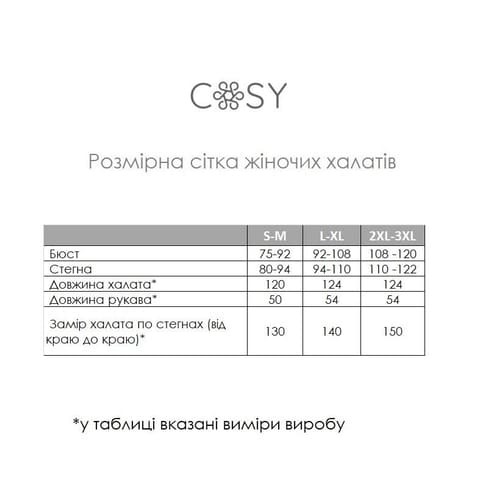 COSY

Розмірна сітка жіночих халатів

|  | S-M | L-XL | 2XL-3XL |
|---|---|---|---|
| Бюст | 75-92 | 92-108 | 108 -120 |
| Стегна | 80-94 | 94-110 | 110 -122 |
| Довжина халата* | 120 | 124 | 124 |
| Довжина рукава* | 50 | 54 | 54 |
| Замір халата по стегнах (від краю до краю)* | 130 | 140 | 150 |

*у таблиці вказані виміри виробу